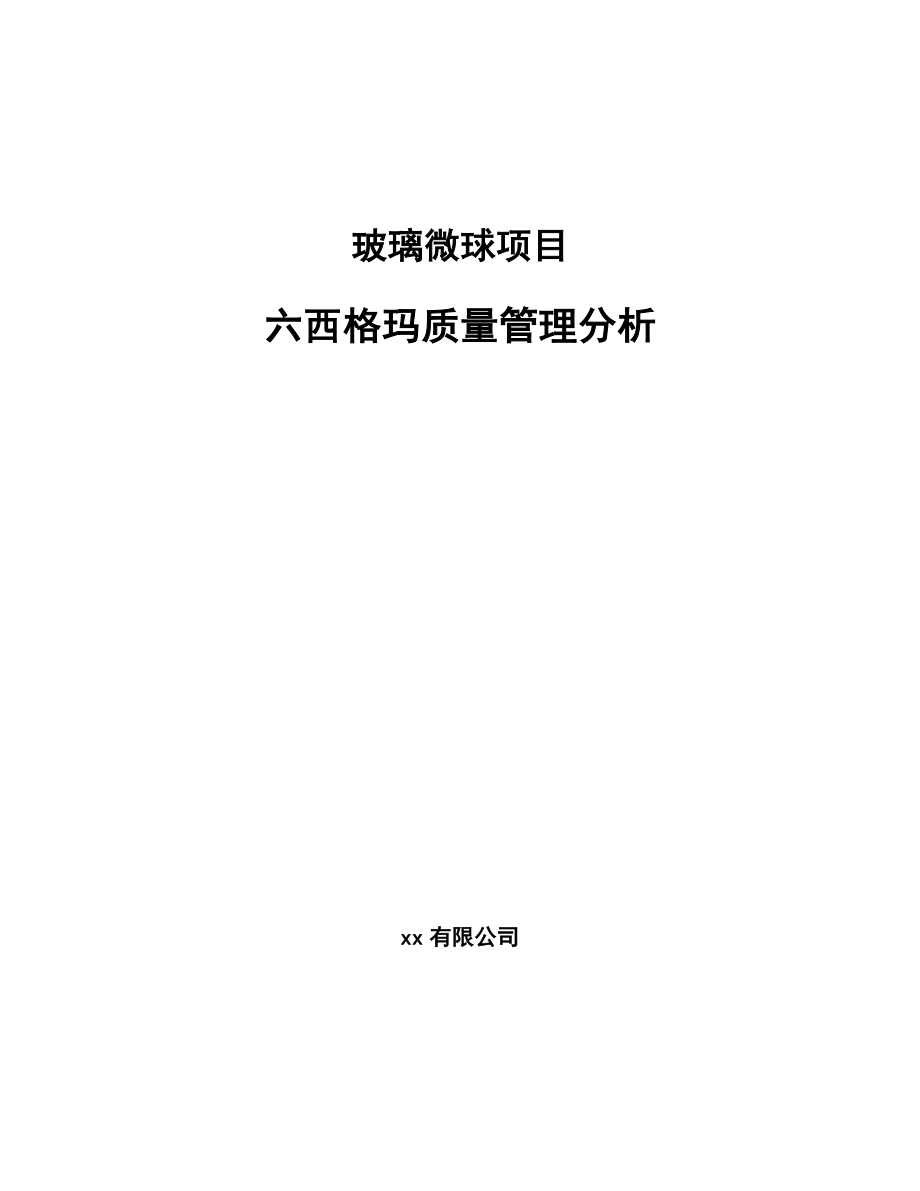 玻璃微球项目

六西格玛质量管理分析

xx 有限公司